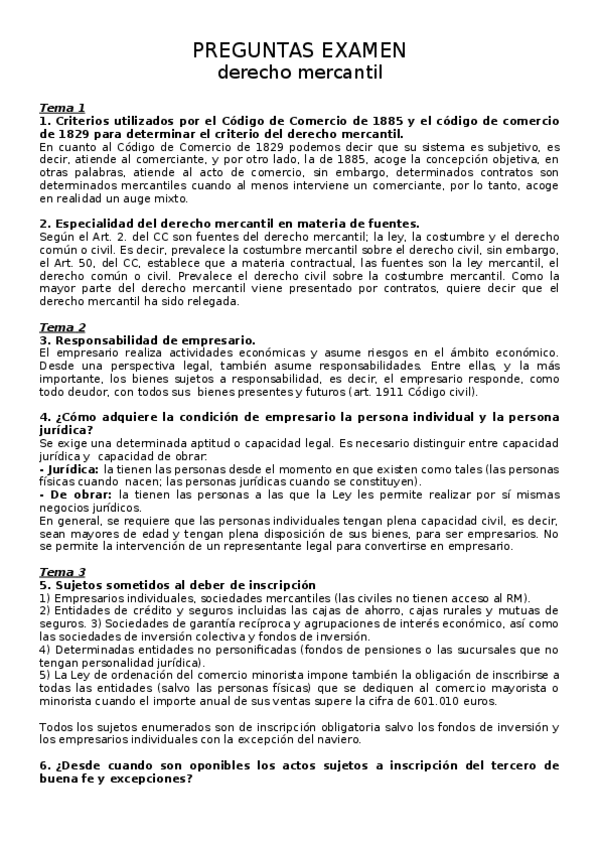 PREGUNTAS EXAMEN
derecho mercantil

Tema 1
1. Criterios utilizados por el Código de Comercio de 1885 y el código de comercio de 1829 para determinar el criterio del derecho mercantil.
En cuanto al Código de Comercio de 1829 podemos decir que su sistema es subjetivo, es decir, atiende al comerciante, y por otro lado, la de 1885, acoge la concepción objetiva, en otras palabras, atiende al acto de comercio, sin embargo, determinados contratos son determinados mercantiles cuando al menos interviene un comerciante, por lo tanto, acoge en realidad un auge mixto.

2. Especialidad del derecho mercantil en materia de fuentes.
Según el Art. 2. del CC son fuentes del derecho mercantil; la ley, la costumbre y el derecho común o civil. Es decir, prevalece la costumbre mercantil sobre el derecho civil, sin embargo, el Art. 50, del CC, establece que a materia contractual, las fuentes son la ley mercantil, el derecho común o civil. Prevalece el derecho civil sobre la costumbre mercantil. Como la mayor parte del derecho mercantil viene presentado por contratos, quiere decir que el derecho mercantil ha sido relegada.

Tema 2
3. Responsabilidad de empresario.
El empresario realiza actividades económicas y asume riesgos en el ámbito económico. Desde una perspectiva legal, también asume responsabilidades. Entre ellas, y la más importante, los bienes sujetos a responsabilidad, es decir, el empresario responde, como todo deudor, con todos sus bienes presentes y futuros (art. 1911 Código civil).

4. ¿Cómo adquiere la condición de empresario la persona individual y la persona jurídica?
Se exige una determinada aptitud o capacidad legal. Es necesario distinguir entre capacidad jurídica y capacidad de obrar:
- Jurídica: la tienen las personas desde el momento en que existen como tales (las personas físicas cuando nacen; las personas jurídicas cuando se constituyen).
- De obrar: la tienen las personas a las que la Ley les permite realizar por sí mismas negocios jurídicos.
En general, se requiere que las personas individuales tengan plena capacidad civil, es decir, sean mayores de edad y tengan plena disposición de sus bienes, para ser empresarios. No se permite la intervención de un representante legal para convertirse en empresario.

Tema 3
5. Sujetos sometidos al deber de inscripción
1) Empresarios individuales, sociedades mercantiles (las civiles no tienen acceso al RM).
2) Entidades de crédito y seguros incluidas las cajas de ahorro, cajas rurales y mutuas de seguros. 3) Sociedades de garantía recíproca y agrupaciones de interés económico, así como las sociedades de inversión colectiva y fondos de inversión.
4) Determinadas entidades no personificadas (fondos de pensiones o las sucursales que no tengan personalidad jurídica).
5) La Ley de ordenación del comercio minorista impone también la obligación de inscribirse a todas las entidades (salvo las personas físicas) que se dediquen al comercio mayorista o minorista cuando el importe anual de sus ventas supere la cifra de 601.010 euros.

Todos los sujetos enumerados son de inscripción obligatoria salvo los fondos de inversión y los empresarios individuales con la excepción del naviero.

6. ¿Desde cuando son oponibles los actos sujetos a inscripción del tercero de buena fe y excepciones?